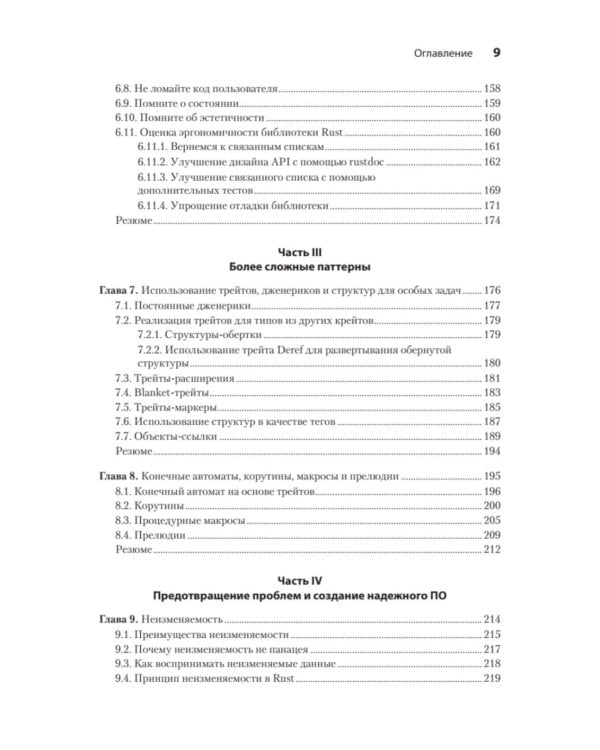 Оглавление 9

6.8. Не ломайте код пользователя 158
6.9. Помните о состоянии 159
6.10. Помните об эстетичности 160
6.11. Оценка эргономичности библиотеки Rust 160
6.11.1. Вернемся к связанным спискам 161
6.11.2. Улучшение дизайна API с помощью rustdoc 162
6.11.3. Улучшение связанного списка с помощью дополнительных тестов 169
6.11.4. Упрощение отладки библиотеки 171
Резюме 174

Часть III
Более сложные паттерны

Глава 7. Использование трейтов, дженериков и структур для особых задач 176
7.1. Постоянные дженерики 177
7.2. Реализация трейтов для типов из других крейтов 179
7.2.1. Структуры-обертки 179
7.2.2. Использование трейта Deref для развертывания обернутой структуры 180
7.3. Трейты-расширения 181
7.4. Blanket-трейты 183
7.5. Трейты-маркеры 185
7.6. Использование структур в качестве тегов 187
7.7. Объекты-ссылки 189
Резюме 194

Глава 8. Конечные автоматы, корутины, макросы и прелюдии 195
8.1. Конечный автомат на основе трейтов 196
8.2. Корутины 200
8.3. Процедурные макросы 205
8.4. Прелюдии 209
Резюме 212

Часть IV
Предотвращение проблем и создание надежного ПО

Глава 9. Неизменяемость 214
9.1. Преимущества неизменяемости 215
9.2. Почему неизменяемость не панацея 217
9.3. Как воспринимать неизменяемые данные 218
9.4. Принцип неизменяемости в Rust 219